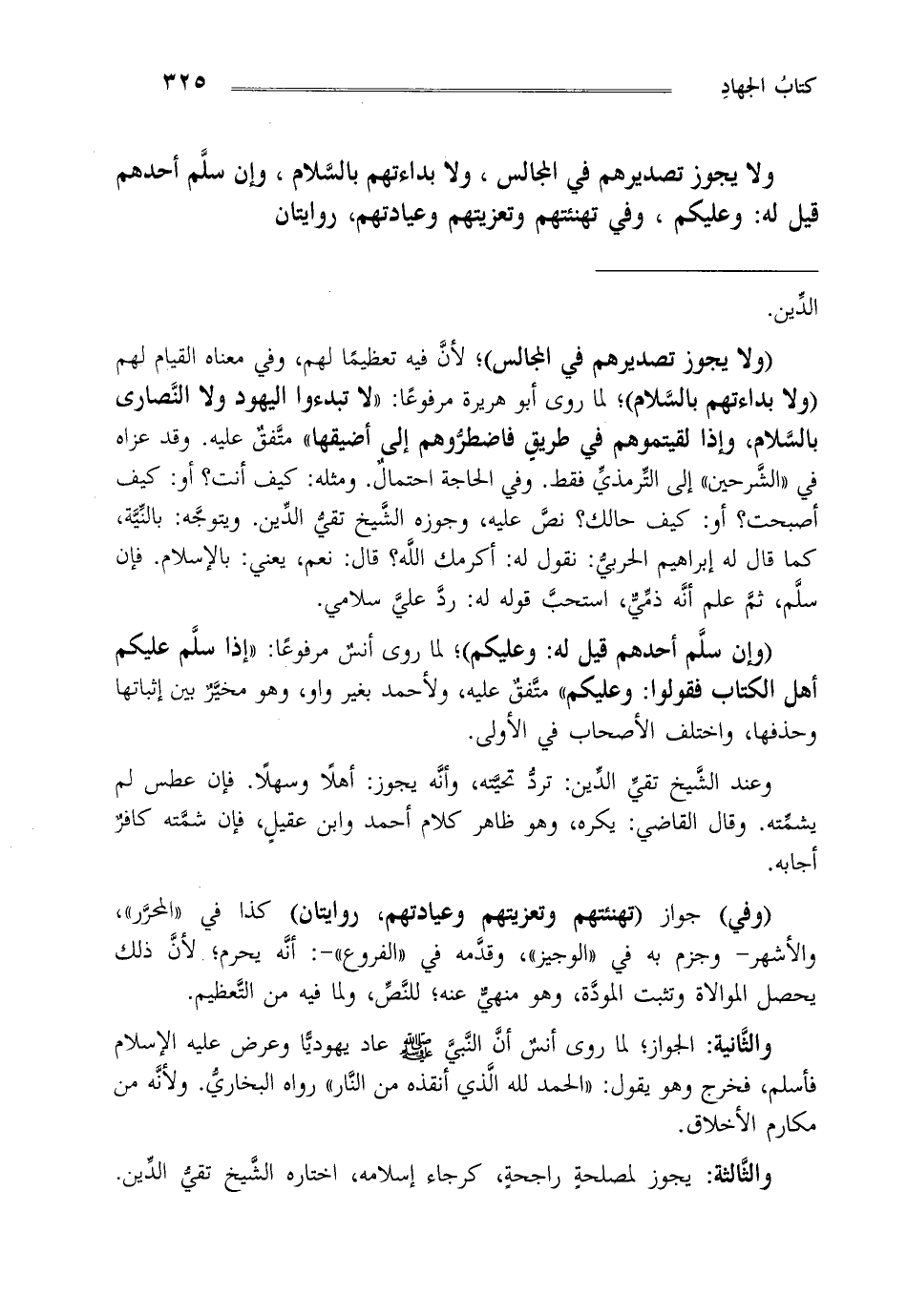 كتابُ الجهادِ ٣٢٥

ولا يجوز تصديرهم في المجالس ، ولا بداءتهم بالسَّلام ، وإن سلَّم أحدهم قيل له: وعليكم ، وفي تهنئتهم وتعزيتهم وعيادتهم، روايتان

الدِّين.

(ولا يجوز تصديرهم في المجالس)؛ لأنَّ فيه تعظيمًا لهم، وفي معناه القيام لهم (ولا بداءتهم بالسَّلام)؛ لما روى أبو هريرة مرفوعًا: «لا تبدءوا اليهود ولا النَّصارى بالسَّلام، وإذا لقيتموهم في طريقٍ فاضطرُّوهم إلى أضيقها» متَّفقٌ عليه. وقد عزاه في «الشَّرحين» إلى التِّرمذيِّ فقط. وفي الحاجة احتمالٌ. ومثله: كيف أنت؟ أو: كيف أصبحت؟ أو: كيف حالك؟ نصَّ عليه، وجوزه الشَّيخ تقيُّ الدِّين. ويتوجَّه: بالنِّيَّة، كما قال له إبراهيم الحربيُّ: نقول له: أكرمك اللَّه؟ قال: نعم، يعني: بالإسلام. فإن سلَّم، ثمَّ علم أنَّه ذمِّيٌّ، استحبَّ قوله له: ردَّ عليَّ سلامي.

(وإن سلَّم أحدهم قيل له: وعليكم)؛ لما روى أنسٌ مرفوعًا: «إذا سلَّم عليكم أهل الكتاب فقولوا: وعليكم» متَّفقٌ عليه، ولأحمد بغير واو، وهو مخيَّرٌ بين إثباتها وحذفها، واختلف الأصحاب في الأولى.

وعند الشَّيخ تقيِّ الدِّين: تردُّ تحيَّته، وأنَّه يجوز: أهلًا وسهلًا. فإن عطس لم يشمِّته. وقال القاضي: يكره، وهو ظاهر كلام أحمد وابن عقيلٍ، فإن شمَّته كافرٌ أجابه.

(وفي) جواز (تهنئتهم وتعزيتهم وعيادتهم، روايتان) كذا في «المحرَّر»، والأشهر- وجزم به في «الوجيز»، وقدَّمه في «الفروع»-: أنَّه يحرم؛ لأنَّ ذلك يحصل الموالاة وتثبت المودَّة، وهو منهيٌّ عنه؛ للنَّصِّ، ولما فيه من التَّعظيم.

والثَّانية: الجواز؛ لما روى أنسٌ أنَّ النَّبيَّ ﷺ عاد يهوديًّا وعرض عليه الإسلام فأسلم، فخرج وهو يقول: «الحمد لله الَّذي أنقذه من النَّار» رواه البخاريُّ. ولأنَّه من مكارم الأخلاق.

والثَّالثة: يجوز لمصلحةٍ راجحةٍ، كرجاء إسلامه، اختاره الشَّيخ تقيُّ الدِّين.